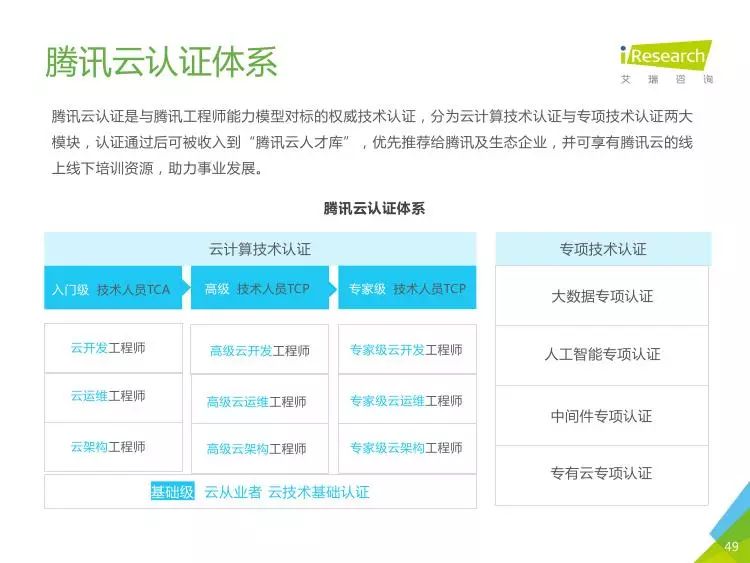 腾讯云认证体系

iResearch
艾 瑞 咨 询

腾讯云认证是与腾讯工程师能力模型对标的权威技术认证，分为云计算技术认证与专项技术认证两大模块，认证通过后可被收入到“腾讯云人才库”，优先推荐给腾讯及生态企业，并可享有腾讯云的线上线下培训资源，助力事业发展。

腾讯云认证体系

云计算技术认证

入门级 技术人员TCA
高级 技术人员TCP
专家级 技术人员TCP

云开发工程师
云运维工程师
云架构工程师

高级云开发工程师
高级云运维工程师
高级云架构工程师

专家级云开发工程师
专家级云运维工程师
专家级云架构工程师

基础级 云从业者 云技术基础认证

专项技术认证

大数据专项认证
人工智能专项认证
中间件专项认证
专有云专项认证

49